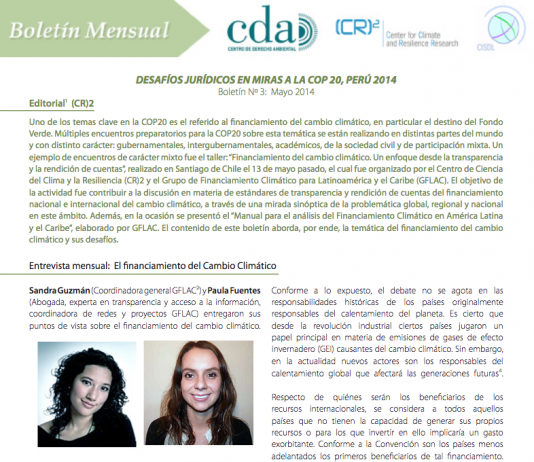 Boletín Mensual

cda
CENTRO DE DERECHO AMBIENTAL

(CR)$^2$ Center for Climate and Resilience Research

CISDL

DESAFÍOS JURÍDICOS EN MIRAS A LA COP 20, PERÚ 2014
Boletín Nº 3: Mayo 2014

Editorial$^1$ (CR)2

Uno de los temas clave en la COP20 es el referido al financiamiento del cambio climático, en particular el destino del Fondo Verde. Múltiples encuentros preparatorios para la COP20 sobre esta temática se están realizando en distintas partes del mundo y con distinto carácter: gubernamentales, intergubernamentales, académicos, de la sociedad civil y de participación mixta. Un ejemplo de encuentros de carácter mixto fue el taller: "Financiamiento del cambio climático. Un enfoque desde la transparencia y la rendición de cuentas", realizado en Santiago de Chile el 13 de mayo pasado, el cual fue organizado por el Centro de Ciencia del Clima y la Resiliencia (CR)2 y el Grupo de Financiamiento Climático para Latinoamérica y el Caribe (GFLAC). El objetivo de la actividad fue contribuir a la discusión en materia de estándares de transparencia y rendición de cuentas del financiamiento nacional e internacional del cambio climático, a través de una mirada sinóptica de la problemática global, regional y nacional en este ámbito. Además, en la ocasión se presentó el "Manual para el análisis del Financiamiento Climático en América Latina y el Caribe", elaborado por GFLAC. El contenido de este boletín aborda, por ende, la temática del financiamiento del cambio climático y sus desafíos.

Entrevista mensual: El financiamiento del Cambio Climático

Sandra Guzmán (Coordinadora general GFLAC$^2$) y Paula Fuentes (Abogada, experta en transparencia y acceso a la información, coordinadora de redes y proyectos GFLAC) entregaron sus puntos de vista sobre el financiamiento del cambio climático.

Conforme a lo expuesto, el debate no se agota en las responsabilidades históricas de los países originalmente responsables del calentamiento del planeta. Es cierto que desde la revolución industrial ciertos países jugaron un papel principal en materia de emisiones de gases de efecto invernadero (GEI) causantes del cambio climático. Sin embargo, en la actualidad nuevos actores son los responsables del calentamiento global que afectará las generaciones futuras$^4$.

Respecto de quiénes serán los beneficiarios de los recursos internacionales, se considera a todos aquellos países que no tienen la capacidad de generar sus propios recursos o para los que invertir en ello implicaría un gasto exorbitante. Conforme a la Convención son los países menos adelantados los primeros beneficiarios de tal financiamiento.